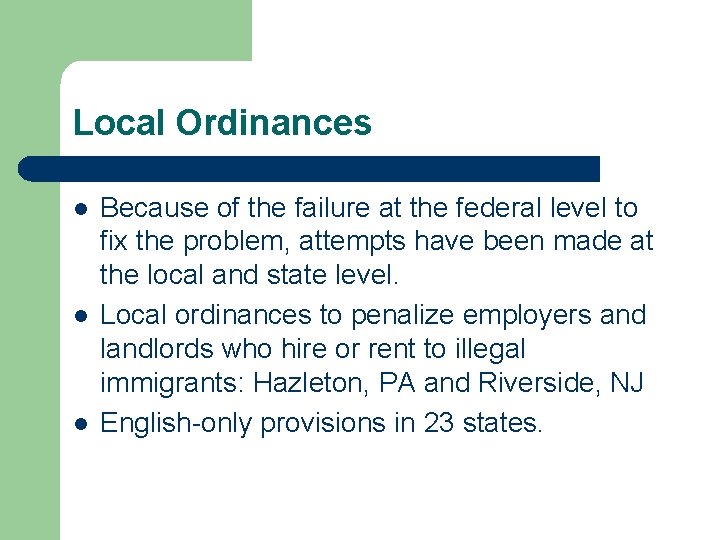 Local Ordinances

- Because of the failure at the federal level to fix the problem, attempts have been made at the local and state level.
- Local ordinances to penalize employers and landlords who hire or rent to illegal immigrants: Hazleton, PA and Riverside, NJ
- English-only provisions in 23 states.